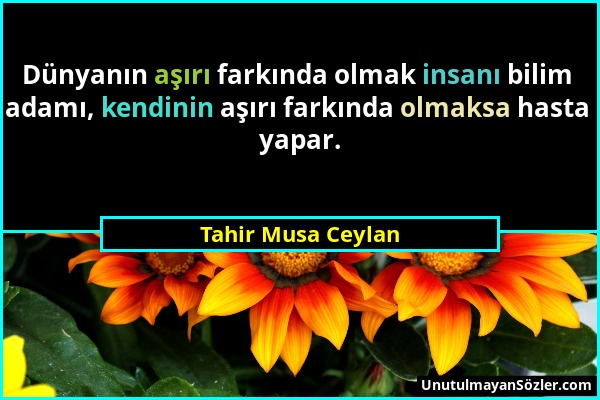 Dünyanın aşırı farkında olmak insanı bilim adamı, kendinin aşırı farkında olmaksa hasta yapar.

Tahir Musa Ceylan

UnutulmayanSözler.com